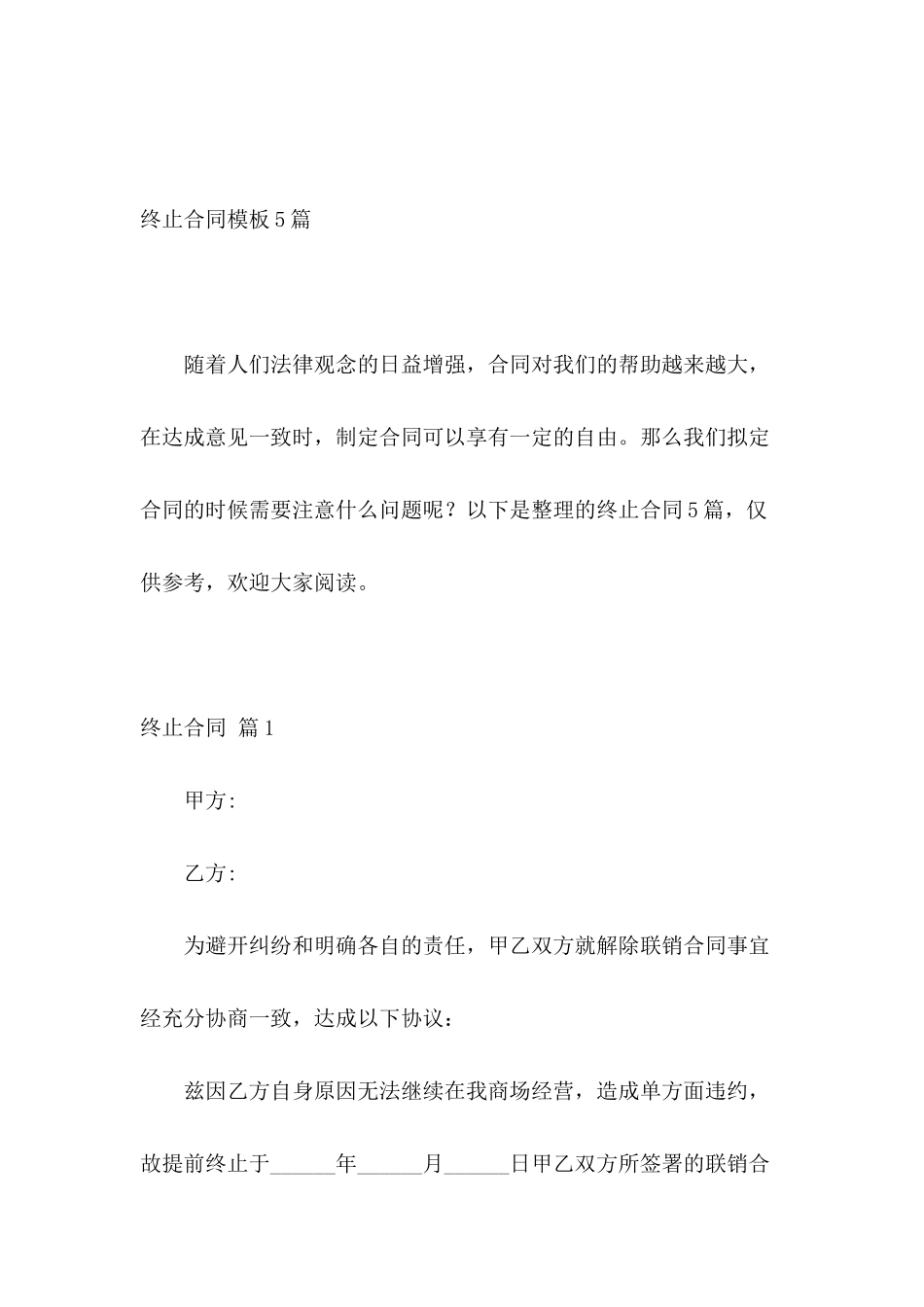 终止合同模板5篇

随着人们法律观念的日益增强，合同对我们的帮助越来越大，在达成意见一致时，制定合同可以享有一定的自由。那么我们拟定合同的时候需要注意什么问题呢？以下是整理的终止合同5篇，仅供参考，欢迎大家阅读。

终止合同 篇1

甲方:

乙方:

为避开纠纷和明确各自的责任，甲乙双方就解除联销合同事宜经充分协商一致，达成以下协议：

兹因乙方自身原因无法继续在我商场经营，造成单方面违约，故提前终止于______年______月______日甲乙双方所签署的联销合